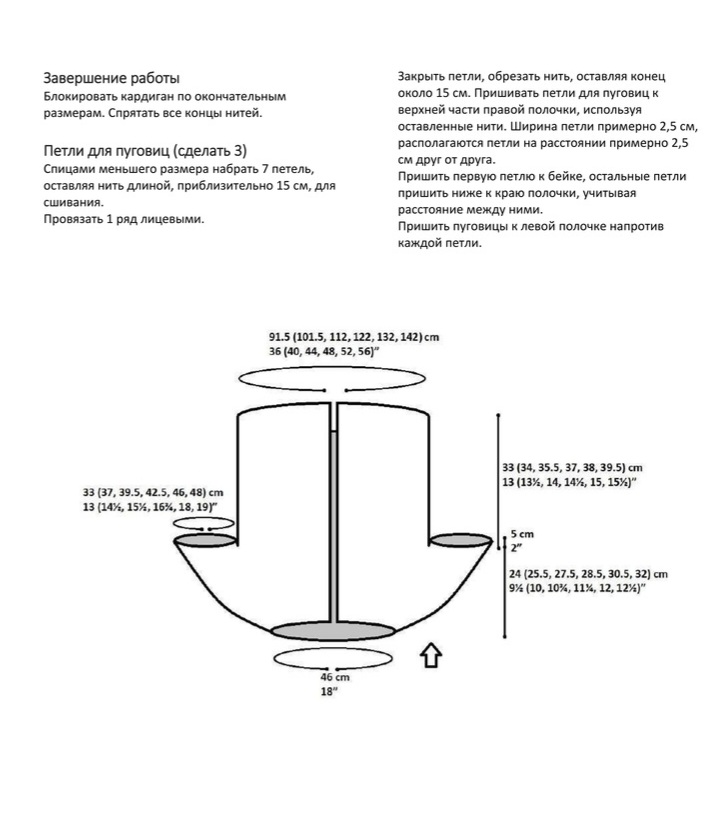 Завершение работы
Блокировать кардиган по окончательным размерам. Спрятать все концы нитей.

Петли для пуговиц (сделать 3)
Спицами меньшего размера набрать 7 петель, оставляя нить длиной, приблизительно 15 см, для сшивания.
Провязать 1 ряд лицевыми.

Закрыть петли, обрезать нить, оставляя конец около 15 см. Пришивать петли для пуговиц к верхней части правой полочки, используя оставленные нити. Ширина петли примерно 2,5 см, располагаются петли на расстоянии примерно 2,5 см друг от друга.
Пришить первую петлю к бейке, остальные петли пришить ниже к краю полочки, учитывая расстояние между ними.
Пришить пуговицы к левой полочке напротив каждой петли.

91.5 (101.5, 112, 122, 132, 142) cm
36 (40, 44, 48, 52, 56)"

33 (37, 39.5, 42.5, 46, 48) cm
13 (14½, 15½, 16¾, 18, 19)"

33 (34, 35.5, 37, 38, 39.5) cm
13 (13½, 14, 14½, 15, 15½)"

5 cm
2"

24 (25.5, 27.5, 28.5, 30.5, 32) cm
9½ (10, 10¾, 11¼, 12, 12½)"

46 cm
18"